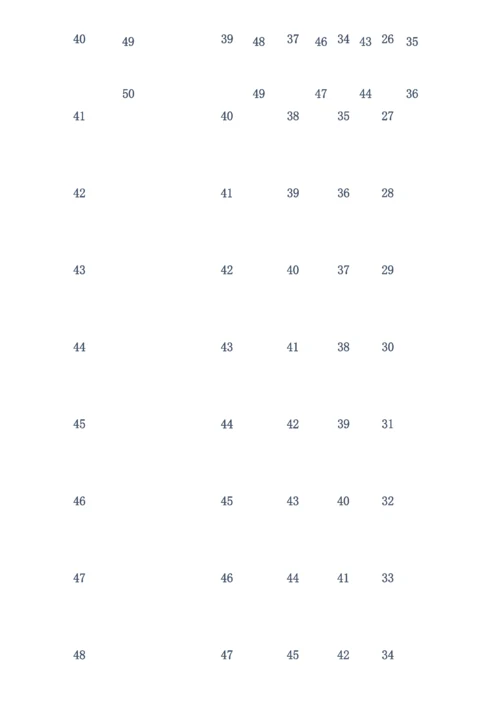 40 49 39 48 37 46 34 43 26 35

50 49 47 44 36

41 40 38 35 27

42 41 39 36 28

43 42 40 37 29

44 43 41 38 30

45 44 42 39 31

46 45 43 40 32

47 46 44 41 33

48 47 45 42 34